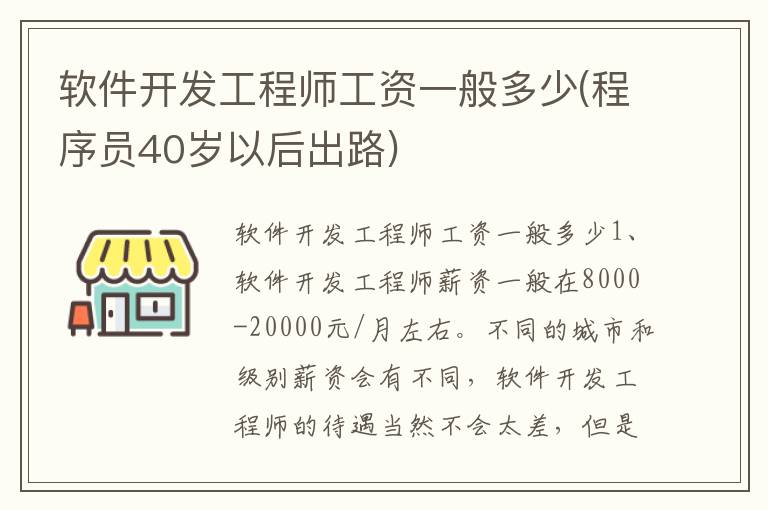 软件开发工程师工资一般多少(程序员40岁以后出路)

软件开发工程师工资一般多少1、软件开发工程师薪资一般在8000-20000元/月左右。不同的城市和级别薪资会有不同，软件开发工程师的待遇当然不会太差，但是